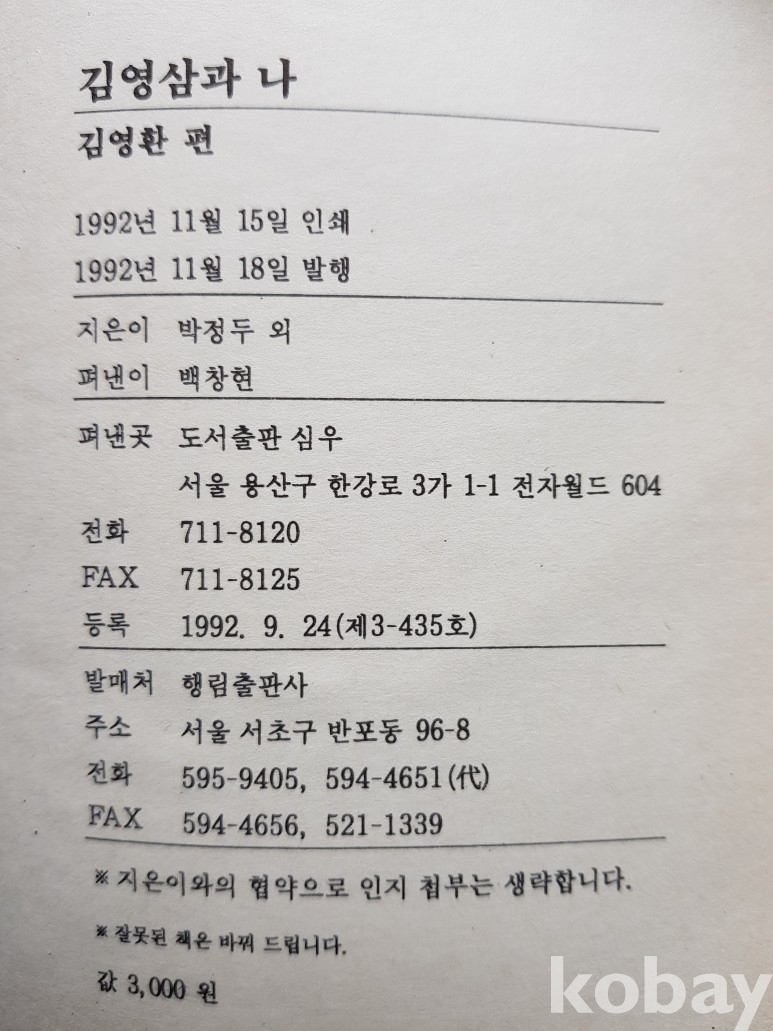 김영삼과 나

김영환 편

1992년 11월 15일 인쇄
1992년 11월 18일 발행

지은이 박정두 외
펴낸이 백창현

펴낸곳 도서출판 심우
서울 용산구 한강로 3가 1-1 전자월드 604
전화 711-8120
FAX 711-8125
등록 1992. 9. 24(제3-435호)

발매처 행림출판사
주소 서울 서초구 반포동 96-8
전화 595-9405, 594-4651(代)
FAX 594-4656, 521-1339

※ 지은이와의 협약으로 인지 첩부는 생략합니다.

※ 잘못된 책은 바꿔 드립니다.

값 3,000 원

kobay